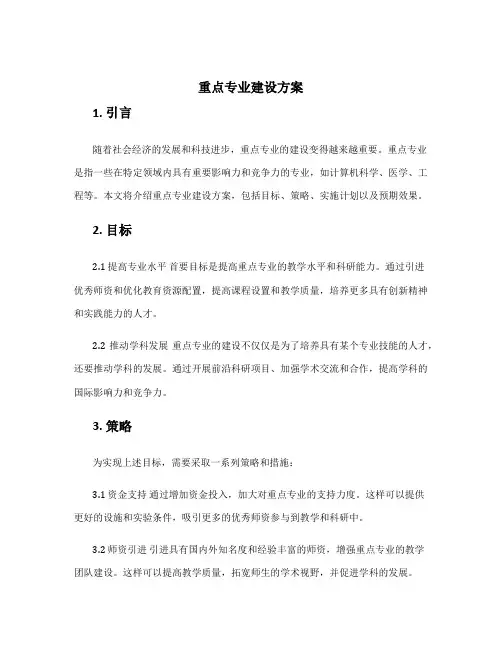 重点专业建设方案

1. 引言

随着社会经济的发展和科技进步，重点专业的建设变得越来越重要。重点专业是指一些在特定领域内具有重要影响力和竞争力的专业，如计算机科学、医学、工程等。本文将介绍重点专业建设方案，包括目标、策略、实施计划以及预期效果。

2. 目标

2.1 提高专业水平 首要目标是提高重点专业的教学水平和科研能力。通过引进优秀师资和优化教育资源配置，提高课程设置和教学质量，培养更多具有创新精神和实践能力的人才。

2.2 推动学科发展 重点专业的建设不仅仅是为了培养具有某个专业技能的人才，还要推动学科的发展。通过开展前沿科研项目、加强学术交流和合作，提高学科的国际影响力和竞争力。

3. 策略

为实现上述目标，需要采取一系列策略和措施：

3.1 资金支持 通过增加资金投入，加大对重点专业的支持力度。这样可以提供更好的设施和实验条件，吸引更多的优秀师资参与到教学和科研中。

3.2 师资引进 引进具有国内外知名度和经验丰富的师资，增强重点专业的教学团队建设。这样可以提高教学质量，拓宽师生的学术视野，并促进学科的发展。